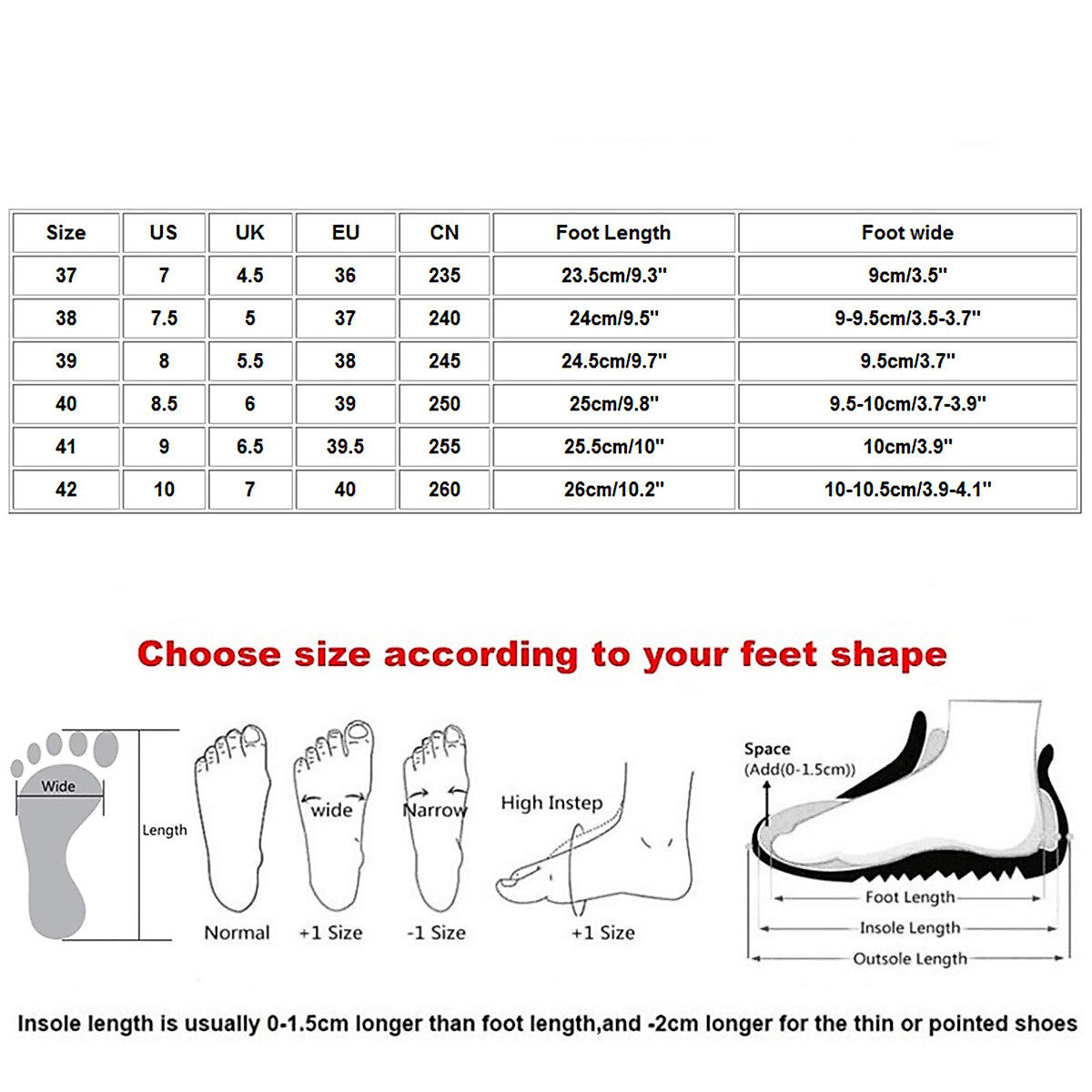 | Size | US | UK | EU | CN | Foot Length | Foot wide |
|---|---|---|---|---|---|---|
| 37 | 7 | 4.5 | 36 | 235 | 23.5cm/9.3" | 9cm/3.5" |
| 38 | 7.5 | 5 | 37 | 240 | 24cm/9.5" | 9-9.5cm/3.5-3.7" |
| 39 | 8 | 5.5 | 38 | 245 | 24.5cm/9.7" | 9.5cm/3.7" |
| 40 | 8.5 | 6 | 39 | 250 | 25cm/9.8" | 9.5-10cm/3.7-3.9" |
| 41 | 9 | 6.5 | 39.5 | 255 | 25.5cm/10" | 10cm/3.9" |
| 42 | 10 | 7 | 40 | 260 | 26cm/10.2" | 10-10.5cm/3.9-4.1" |

Choose size according to your feet shape

Wide
Length
Normal
wide
+1 Size
Narrow
-1 Size
High Instep
+1 Size
Space
(Add(0-1.5cm))
Foot Length
Insole Length
Outsole Length

Insole length is usually 0-1.5cm longer than foot length,and -2cm longer for the thin or pointed shoes